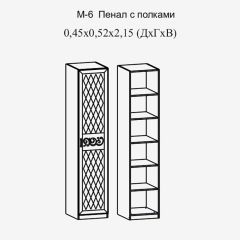 М-6 Пенал с полками

0,45х0,52х2,15 (ДхГхВ)